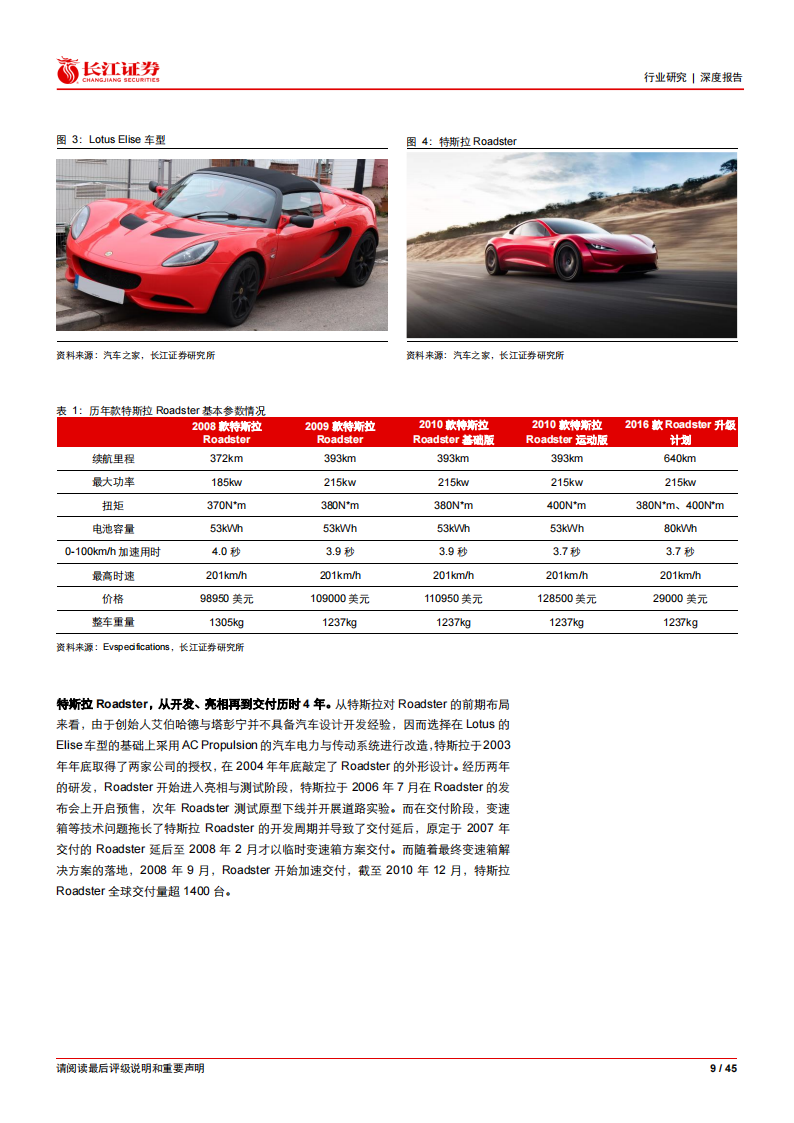 长江证券
CHANGJIANG SECURITIES

行业研究 | 深度报告

图 3：Lotus Elise 车型

资料来源：汽车之家，长江证券研究所

图 4：特斯拉 Roadster

资料来源：汽车之家，长江证券研究所

表 1：历年款特斯拉 Roadster 基本参数情况

| | 2008 款特斯拉 Roadster | 2009 款特斯拉 Roadster | 2010 款特斯拉 Roadster 基础版 | 2010 款特斯拉 Roadster 运动版 | 2016 款 Roadster 升级计划 |
|---|---|---|---|---|---|
| 续航里程 | 372km | 393km | 393km | 393km | 640km |
| 最大功率 | 185kw | 215kw | 215kw | 215kw | 215kw |
| 扭矩 | 370N*m | 380N*m | 380N*m | 400N*m | 380N*m、400N*m |
| 电池容量 | 53kWh | 53kWh | 53kWh | 53kWh | 80kWh |
| 0-100km/h 加速用时 | 4.0 秒 | 3.9 秒 | 3.9 秒 | 3.7 秒 | 3.7 秒 |
| 最高时速 | 201km/h | 201km/h | 201km/h | 201km/h | 201km/h |
| 价格 | 98950 美元 | 109000 美元 | 110950 美元 | 128500 美元 | 29000 美元 |
| 整车重量 | 1305kg | 1237kg | 1237kg | 1237kg | 1237kg |

资料来源：Evspecifications，长江证券研究所

特斯拉 Roadster，从开发、亮相再到交付历时 4 年。从特斯拉对 Roadster 的前期布局来看，由于创始人艾伯哈德与塔彭宁并不具备汽车设计开发经验，因而选择在 Lotus 的 Elise 车型的基础上采用 AC Propulsion 的汽车电力与传动系统进行改造，特斯拉于 2003 年年底取得了两家公司的授权，在 2004 年年底敲定了 Roadster 的外形设计。经历两年的研发，Roadster 开始进入亮相与测试阶段，特斯拉于 2006 年 7 月在 Roadster 的发布会上开启预售，次年 Roadster 测试原型下线并开展道路实验。而在交付阶段，变速箱等技术问题拖长了特斯拉 Roadster 的开发周期并导致了交付延后，原定于 2007 年交付的 Roadster 延后至 2008 年 2 月才以临时变速箱方案交付。而随着最终变速箱解决方案的落地，2008 年 9 月，Roadster 开始加速交付，截至 2010 年 12 月，特斯拉 Roadster 全球交付量超 1400 台。

请阅读最后评级说明和重要声明

9 / 45